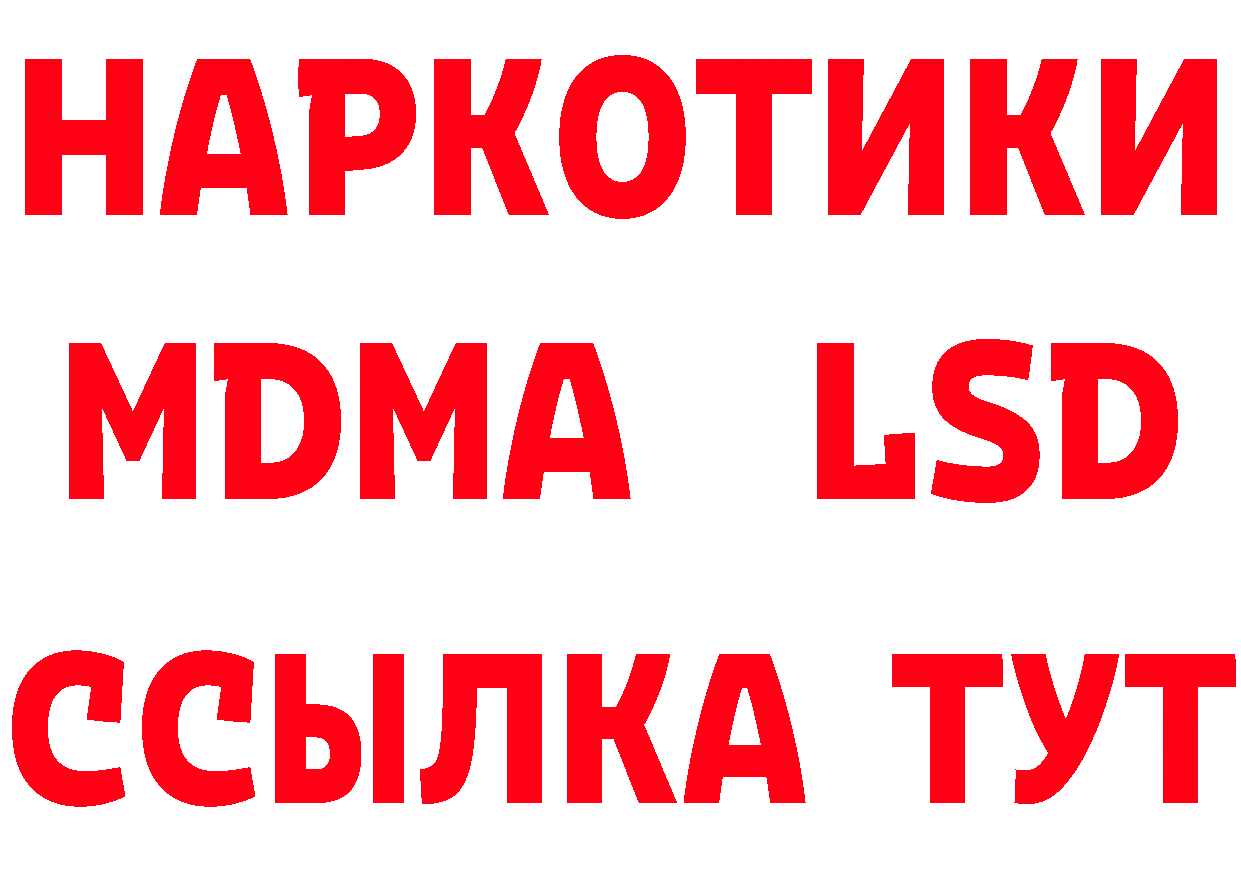 НАРКОТИКИ
MDMA LSD
ССЫЛКА ТУТ